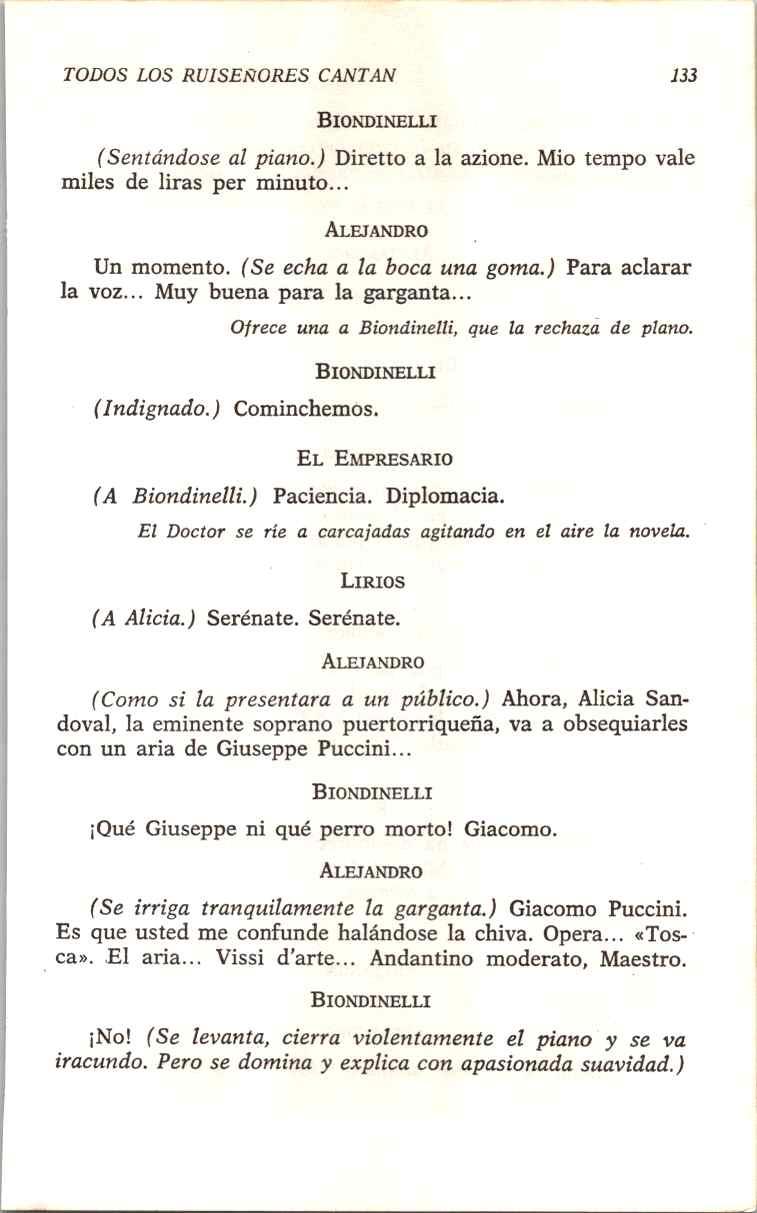 TODOS LOS RUISEÑORES CANTAN 133

BIONDINELLI

(Sentándose al piano.) Diretto a la azione. Mio tempo vale miles de liras per minuto...

ALEJANDRO

Un momento. (Se echa a la boca una goma.) Para aclarar la voz... Muy buena para la garganta...

Ofrece una a Biondinelli, que la rechaza de plano.

BIONDINELLI

(Indignado.) Cominchemos.

EL EMPRESARIO

(A Biondinelli.) Paciencia. Diplomacia.

El Doctor se ríe a carcajadas agitando en el aire la novela.

LIRIOS

(A Alicia.) Serénate. Serénate.

ALEJANDRO

(Como si la presentara a un público.) Ahora, Alicia Sandoval, la eminente soprano puertorriqueña, va a obsequiarles con un aria de Giuseppe Puccini...

BIONDINELLI

¡Qué Giuseppe ni qué perro morto! Giacomo.

ALEJANDRO

(Se irriga tranquilamente la garganta.) Giacomo Puccini. Es que usted me confunde halándose la chiva. Opera... «Tosca». El aria... Vissi d'arte... Andantino moderato, Maestro.

BIONDINELLI

¡No! (Se levanta, cierra violentamente el piano y se va iracundo. Pero se domina y explica con apasionada suavidad.)